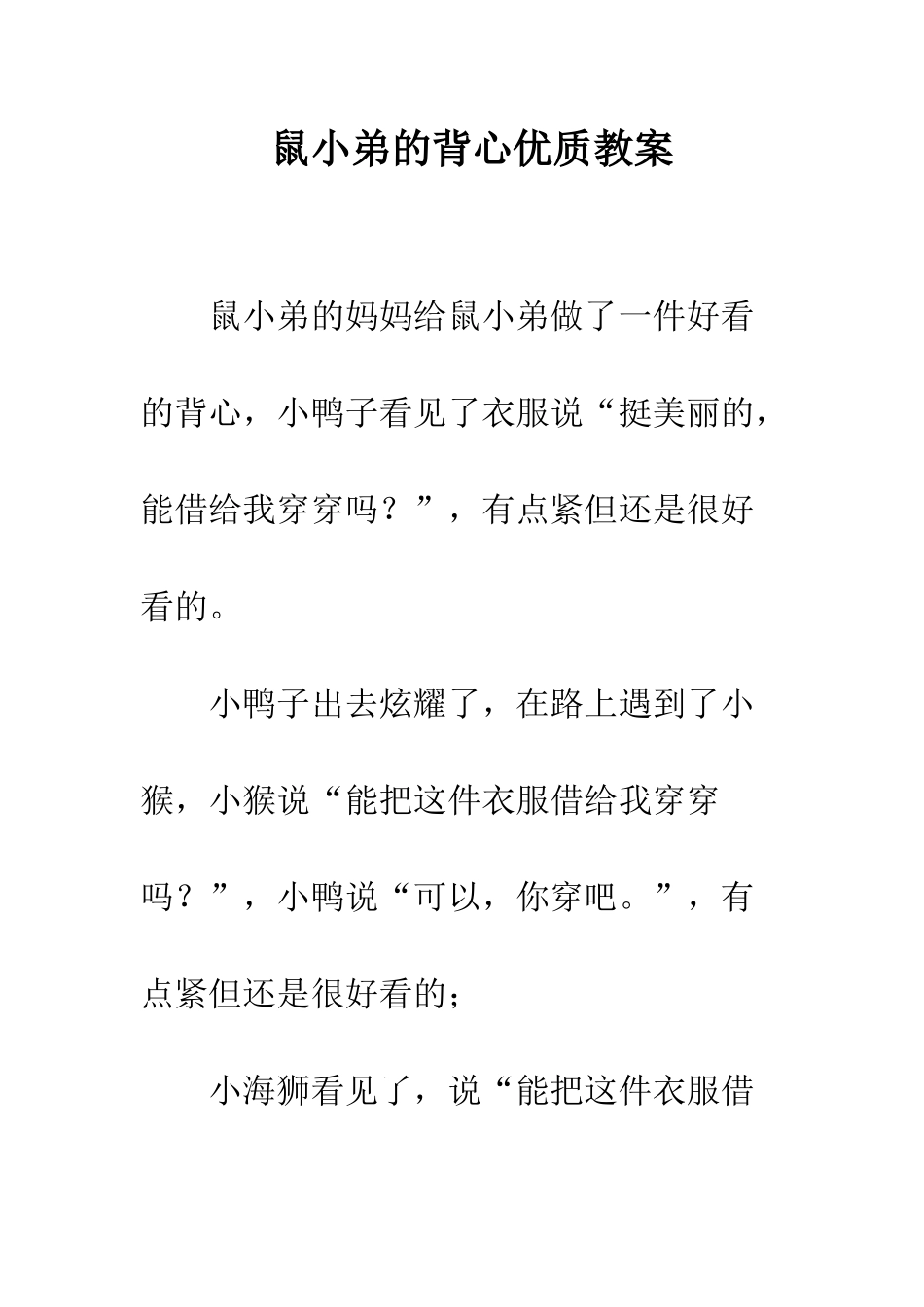 鼠小弟的背心优质教案

鼠小弟的妈妈给鼠小弟做了一件好看的背心，小鸭子看见了衣服说“挺美丽的，能借给我穿穿吗？”，有点紧但还是很好看的。

小鸭子出去炫耀了，在路上遇到了小猴，小猴说“能把这件衣服借给我穿穿吗？”，小鸭说“可以，你穿吧。”，有点紧但还是很好看的；

小海狮看见了，说“能把这件衣服借